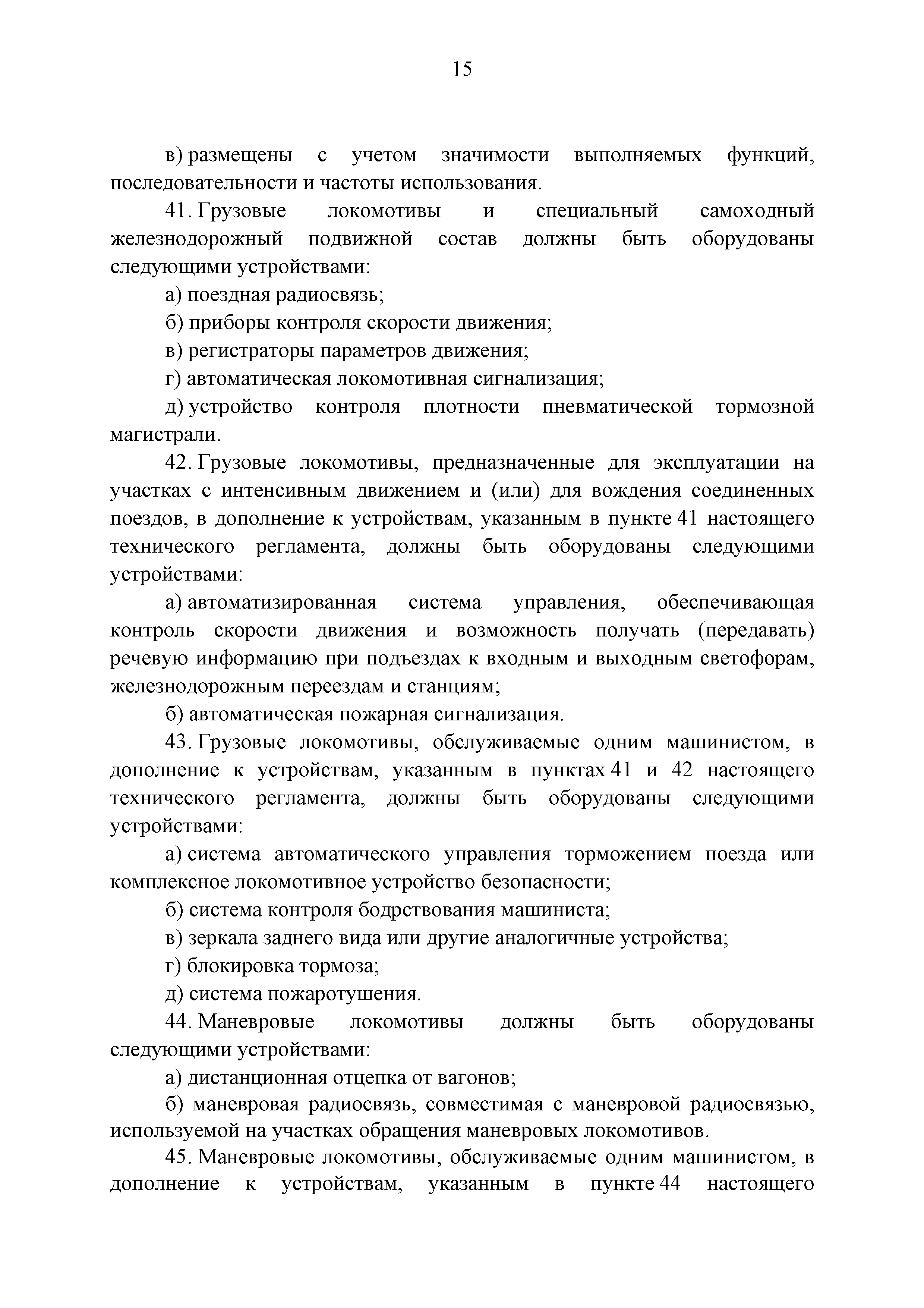 15

в) размещены с учетом значимости выполняемых функций, последовательности и частоты использования.

41. Грузовые локомотивы и специальный самоходный железнодорожный подвижной состав должны быть оборудованы следующими устройствами:

а) поездная радиосвязь;

б) приборы контроля скорости движения;

в) регистраторы параметров движения;

г) автоматическая локомотивная сигнализация;

д) устройство контроля плотности пневматической тормозной магистрали.

42. Грузовые локомотивы, предназначенные для эксплуатации на участках с интенсивным движением и (или) для вождения соединенных поездов, в дополнение к устройствам, указанным в пункте 41 настоящего технического регламента, должны быть оборудованы следующими устройствами:

а) автоматизированная система управления, обеспечивающая контроль скорости движения и возможность получать (передавать) речевую информацию при подъездах к входным и выходным светофорам, железнодорожным переездам и станциям;

б) автоматическая пожарная сигнализация.

43. Грузовые локомотивы, обслуживаемые одним машинистом, в дополнение к устройствам, указанным в пунктах 41 и 42 настоящего технического регламента, должны быть оборудованы следующими устройствами:

а) система автоматического управления торможением поезда или комплексное локомотивное устройство безопасности;

б) система контроля бодрствования машиниста;

в) зеркала заднего вида или другие аналогичные устройства;

г) блокировка тормоза;

д) система пожаротушения.

44. Маневровые локомотивы должны быть оборудованы следующими устройствами:

а) дистанционная отцепка от вагонов;

б) маневровая радиосвязь, совместимая с маневровой радиосвязью, используемой на участках обращения маневровых локомотивов.

45. Маневровые локомотивы, обслуживаемые одним машинистом, в дополнение к устройствам, указанным в пункте 44 настоящего